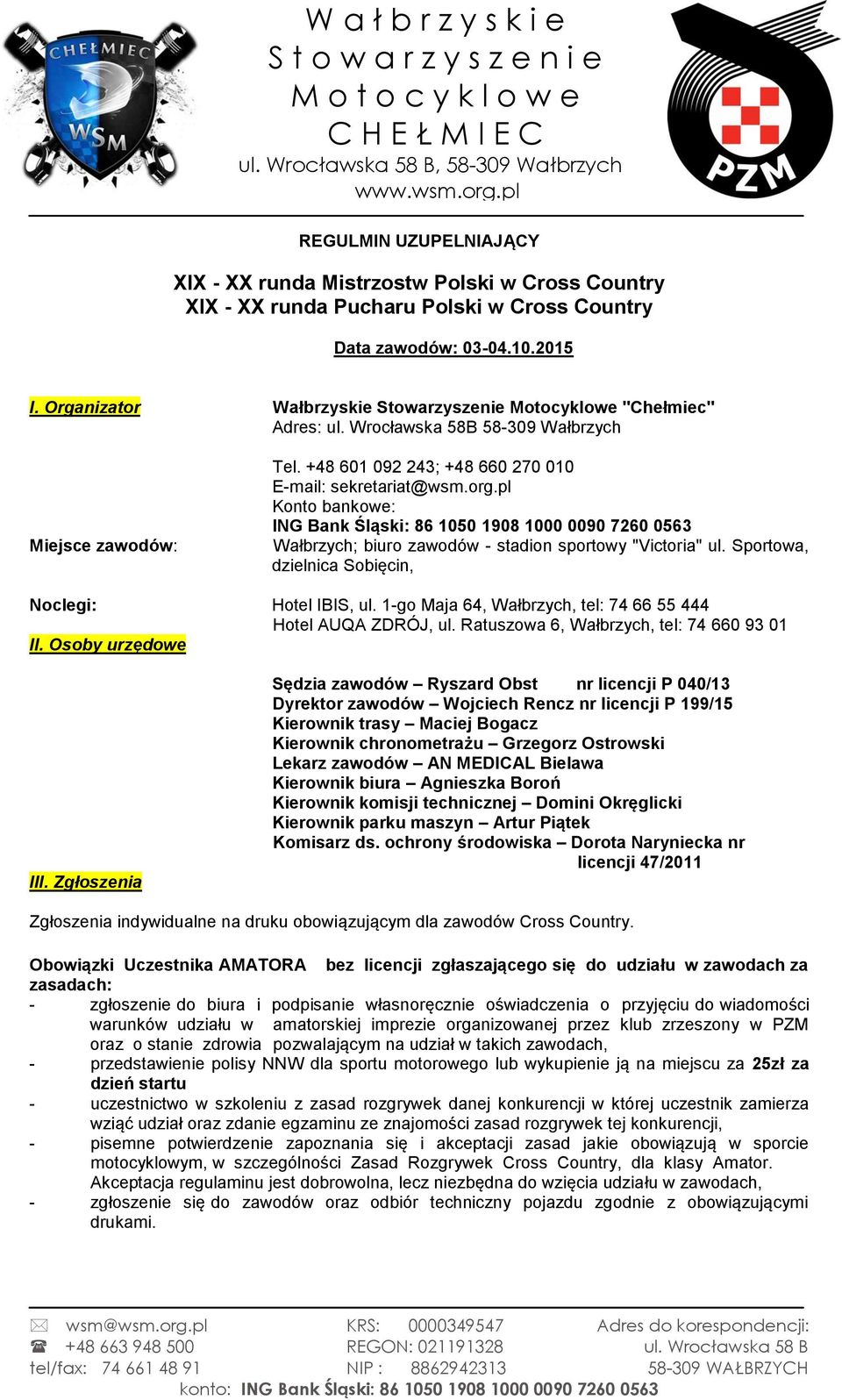 CHEŁMIEC
WSM

Wałbrzyskie Stowarzyszenie Motocyklowe CHEŁMIEC
ul. Wrocławska 58 B, 58-309 Wałbrzych
www.wsm.org.pl

PZM

REGULMIN UZUPELNIAJĄCY

XIX - XX runda Mistrzostw Polski w Cross Country
XIX - XX runda Pucharu Polski w Cross Country

Data zawodów: 03-04.10.2015

I. Organizator

Wałbrzyskie Stowarzyszenie Motocyklowe "Chełmiec"
Adres: ul. Wrocławska 58B 58-309 Wałbrzych

Tel. +48 601 092 243; +48 660 270 010
E-mail: sekretariat@wsm.org.pl
Konto bankowe:
ING Bank Śląski: 86 1050 1908 1000 0090 7260 0563

Miejsce zawodów:

Wałbrzych; biuro zawodów - stadion sportowy "Victoria" ul. Sportowa, dzielnica Sobięcin,

Noclegi:

Hotel IBIS, ul. 1-go Maja 64, Wałbrzych, tel: 74 66 55 444
Hotel AUQA ZDRÓJ, ul. Ratuszowa 6, Wałbrzych, tel: 74 660 93 01

II. Osoby urzędowe

Sędzia zawodów – Ryszard Obst nr licencji P 040/13
Dyrektor zawodów – Wojciech Rencz nr licencji P 199/15
Kierownik trasy – Maciej Bogacz
Kierownik chronometrażu – Grzegorz Ostrowski
Lekarz zawodów – AN MEDICAL Bielawa
Kierownik biura – Agnieszka Boroń
Kierownik komisji technicznej – Domini Okręglicki
Kierownik parku maszyn – Artur Piątek
Komisarz ds. ochrony środowiska – Dorota Naryniecka nr licencji 47/2011

III. Zgłoszenia

Zgłoszenia indywidualne na druku obowiązującym dla zawodów Cross Country.

Obowiązki Uczestnika AMATORA bez licencji zgłaszającego się do udziału w zawodach za zasadach:
- zgłoszenie do biura i podpisanie własnoręcznie oświadczenia o przyjęciu do wiadomości warunków udziału w amatorskiej imprezie organizowanej przez klub zrzeszony w PZM oraz o stanie zdrowia pozwalającym na udział w takich zawodach,
- przedstawienie polisy NNW dla sportu motorowego lub wykupienie ją na miejscu za 25zł za dzień startu
- uczestnictwo w szkoleniu z zasad rozgrywek danej konkurencji w której uczestnik zamierza wziąć udział oraz zdanie egzaminu ze znajomości zasad rozgrywek tej konkurencji,
- pisemne potwierdzenie zapoznania się i akceptacji zasad jakie obowiązują w sporcie motocyklowym, w szczególności Zasad Rozgrywek Cross Country, dla klasy Amator. Akceptacja regulaminu jest dobrowolna, lecz niezbędna do wzięcia udziału w zawodach,
- zgłoszenie się do zawodów oraz odbiór techniczny pojazdu zgodnie z obowiązującymi drukami.

wsm@wsm.org.pl
+48 663 948 500
tel/fax: 74 661 48 91

KRS: 0000349547
REGON: 021191328
NIP : 8862942313

Adres do korespondencji:
ul. Wrocławska 58 B
58-309 WAŁBRZYCH

konto: ING Bank Śląski: 86 1050 1908 1000 0090 7260 0563